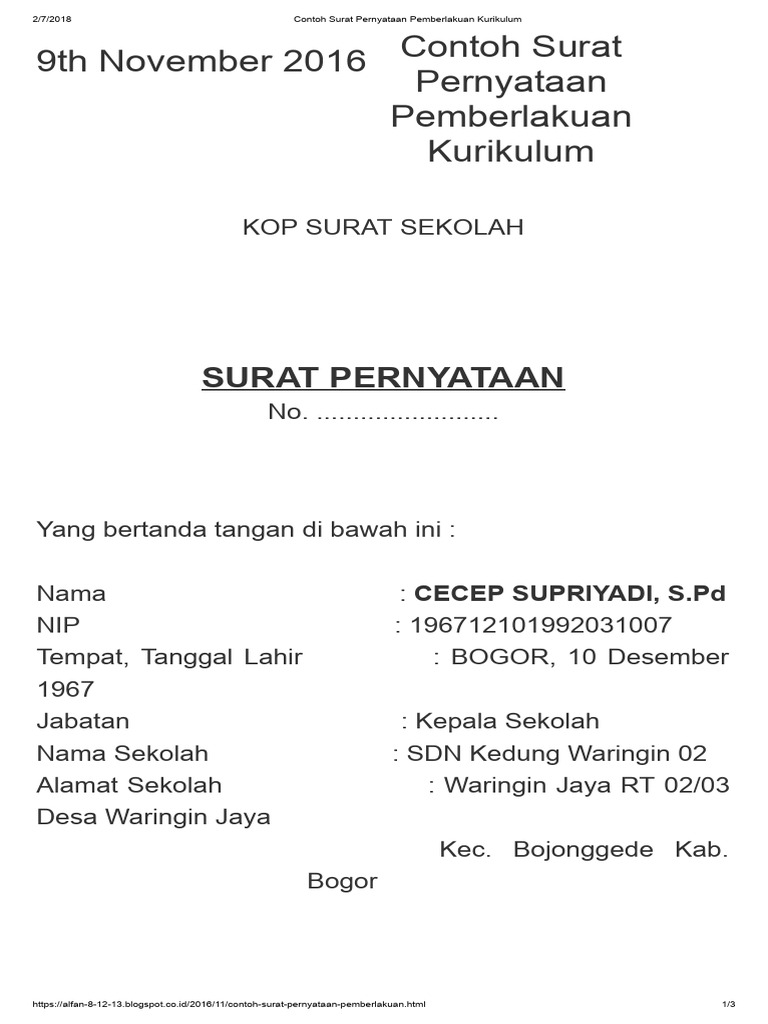 2/7/2018 Contoh Surat Pernyataan Pemberlakuan Kurikulum

9th November 2016

Contoh Surat Pernyataan Pemberlakuan Kurikulum

KOP SURAT SEKOLAH

SURAT PERNYATAAN
No. .........................

Yang bertanda tangan di bawah ini :

Nama : CECEP SUPRIYADI, S.Pd
NIP : 196712101992031007
Tempat, Tanggal Lahir : BOGOR, 10 Desember 1967
Jabatan : Kepala Sekolah
Nama Sekolah : SDN Kedung Waringin 02
Alamat Sekolah : Waringin Jaya RT 02/03 Desa Waringin Jaya
Kec. Bojonggede Kab. Bogor

https://alfan-8-12-13.blogspot.co.id/2016/11/contoh-surat-pernyataan-pemberlakuan.html 1/3